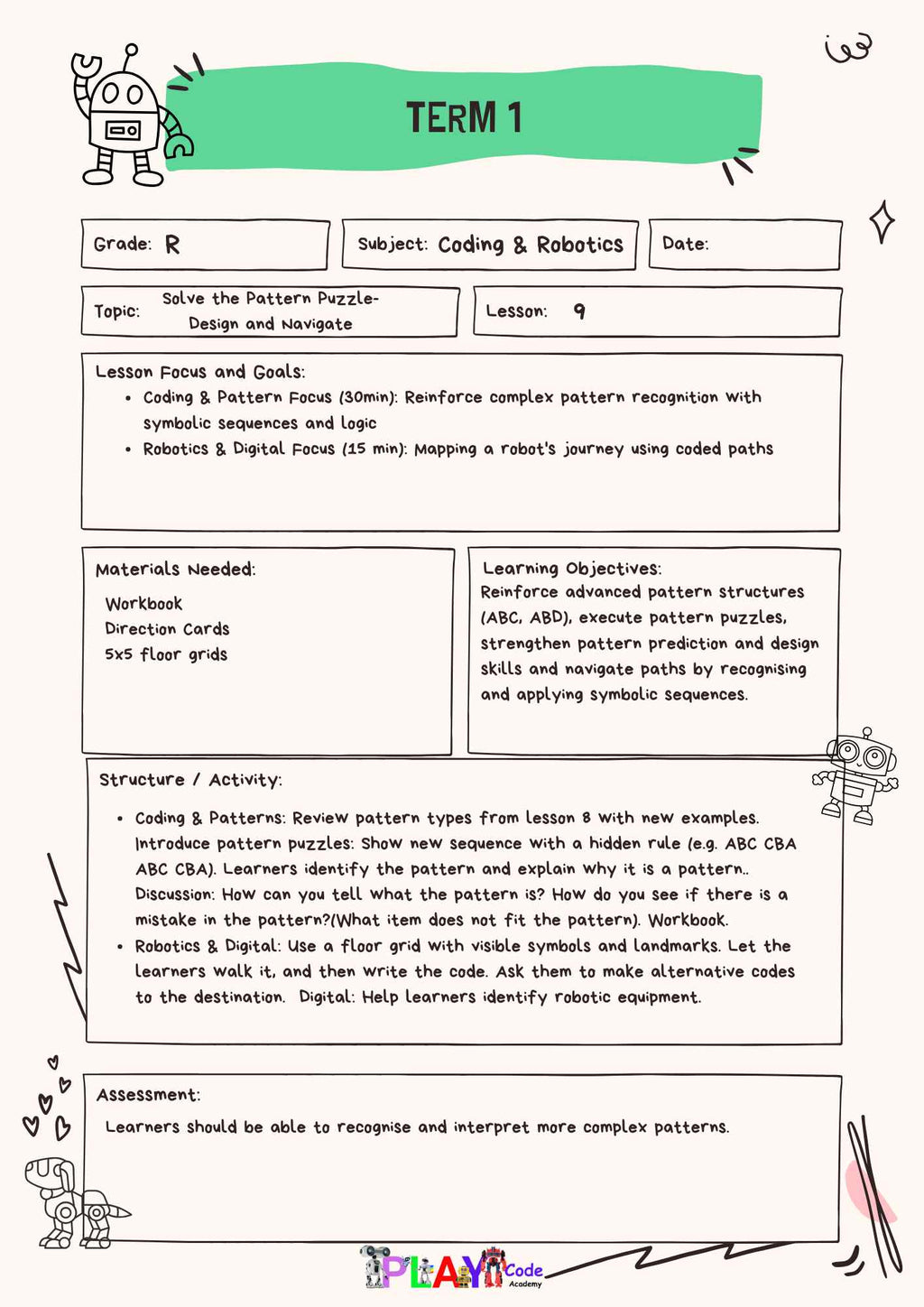 TERM 1

Grade: R

Subject: Coding & Robotics

Date:

Topic: Solve the Pattern Puzzle- Design and Navigate

Lesson: 9

Lesson Focus and Goals:
• Coding & Pattern Focus (30min): Reinforce complex pattern recognition with symbolic sequences and logic
• Robotics & Digital Focus (15 min): Mapping a robot's journey using coded paths

Materials Needed:
Workbook
Direction Cards
5x5 floor grids

Learning Objectives:
Reinforce advanced pattern structures (ABC, ABD), execute pattern puzzles, strengthen pattern prediction and design skills and navigate paths by recognising and applying symbolic sequences.

Structure / Activity:
• Coding & Patterns: Review pattern types from lesson 8 with new examples. Introduce pattern puzzles: Show new sequence with a hidden rule (e.g. ABC CBA ABC CBA). Learners identify the pattern and explain why it is a pattern.. Discussion: How can you tell what the pattern is? How do you see if there is a mistake in the pattern?(What item does not fit the pattern). Workbook.
• Robotics & Digital: Use a floor grid with visible symbols and landmarks. Let the learners walk it, and then write the code. Ask them to make alternative codes to the destination. Digital: Help learners identify robotic equipment.

Assessment:
Learners should be able to recognise and interpret more complex patterns.

PLAY Code Academy